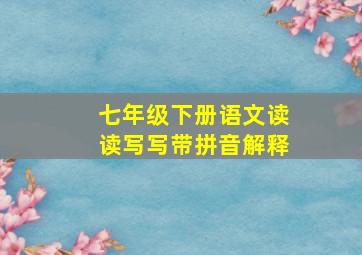 七年级下册语文读读写写带拼音解释